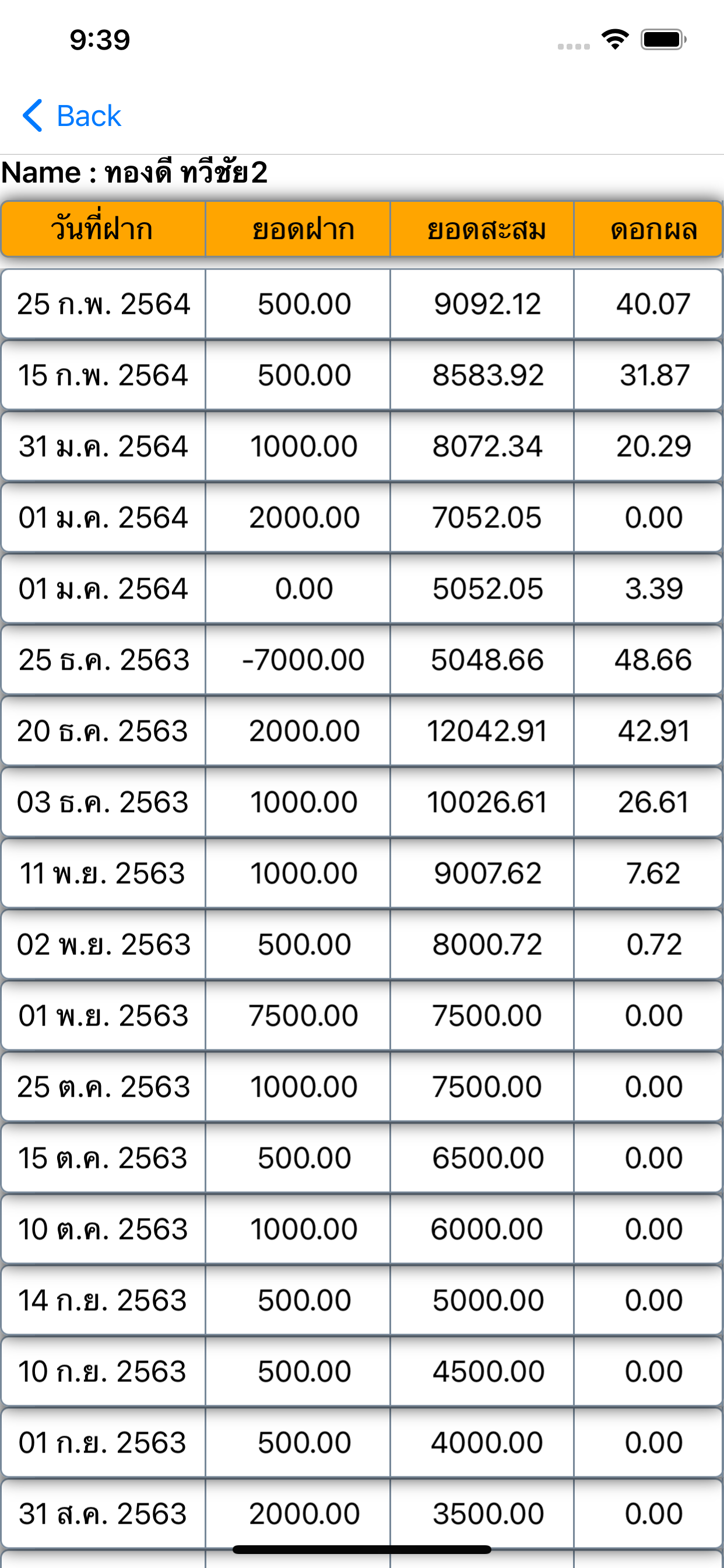 9:39

Back

Name : ทองดี ทวีชัย2

| วันที่ฝาก | ยอดฝาก | ยอดสะสม | ดอกผล |
|---|---|---|---|
| 25 ก.พ. 2564 | 500.00 | 9092.12 | 40.07 |
| 15 ก.พ. 2564 | 500.00 | 8583.92 | 31.87 |
| 31 ม.ค. 2564 | 1000.00 | 8072.34 | 20.29 |
| 01 ม.ค. 2564 | 2000.00 | 7052.05 | 0.00 |
| 01 ม.ค. 2564 | 0.00 | 5052.05 | 3.39 |
| 25 ธ.ค. 2563 | -7000.00 | 5048.66 | 48.66 |
| 20 ธ.ค. 2563 | 2000.00 | 12042.91 | 42.91 |
| 03 ธ.ค. 2563 | 1000.00 | 10026.61 | 26.61 |
| 11 พ.ย. 2563 | 1000.00 | 9007.62 | 7.62 |
| 02 พ.ย. 2563 | 500.00 | 8000.72 | 0.72 |
| 01 พ.ย. 2563 | 7500.00 | 7500.00 | 0.00 |
| 25 ต.ค. 2563 | 1000.00 | 7500.00 | 0.00 |
| 15 ต.ค. 2563 | 500.00 | 6500.00 | 0.00 |
| 10 ต.ค. 2563 | 1000.00 | 6000.00 | 0.00 |
| 14 ก.ย. 2563 | 500.00 | 5000.00 | 0.00 |
| 10 ก.ย. 2563 | 500.00 | 4500.00 | 0.00 |
| 01 ก.ย. 2563 | 500.00 | 4000.00 | 0.00 |
| 31 ส.ค. 2563 | 2000.00 | 3500.00 | 0.00 |